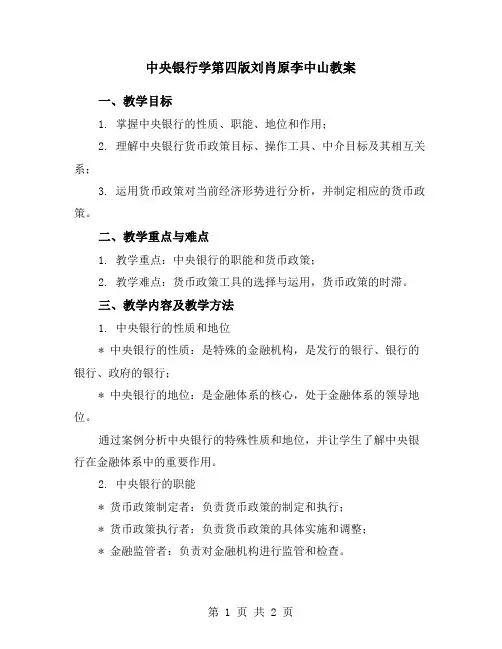 中央银行学第四版刘肖原李中山教案

一、教学目标

1. 掌握中央银行的性质、职能、地位和作用；

2. 理解中央银行货币政策目标、操作工具、中介目标及其相互关系；

3. 运用货币政策对当前经济形势进行分析，并制定相应的货币政策。

二、教学重点与难点

1. 教学重点：中央银行的职能和货币政策；

2. 教学难点：货币政策工具的选择与运用，货币政策的时滞。

三、教学内容及教学方法

1. 中央银行的性质和地位

* 中央银行的性质：是特殊的金融机构，是发行的银行、银行的银行、政府的银行；

* 中央银行的地位：是金融体系的核心，处于金融体系的领导地位。

通过案例分析中央银行的特殊性质和地位，并让学生了解中央银行在金融体系中的重要作用。

2. 中央银行的职能

* 货币政策制定者：负责货币政策的制定和执行；

* 货币政策执行者：负责货币政策的具体实施和调整；

* 金融监管者：负责对金融机构进行监管和检查。

第 1 页 共 2 页